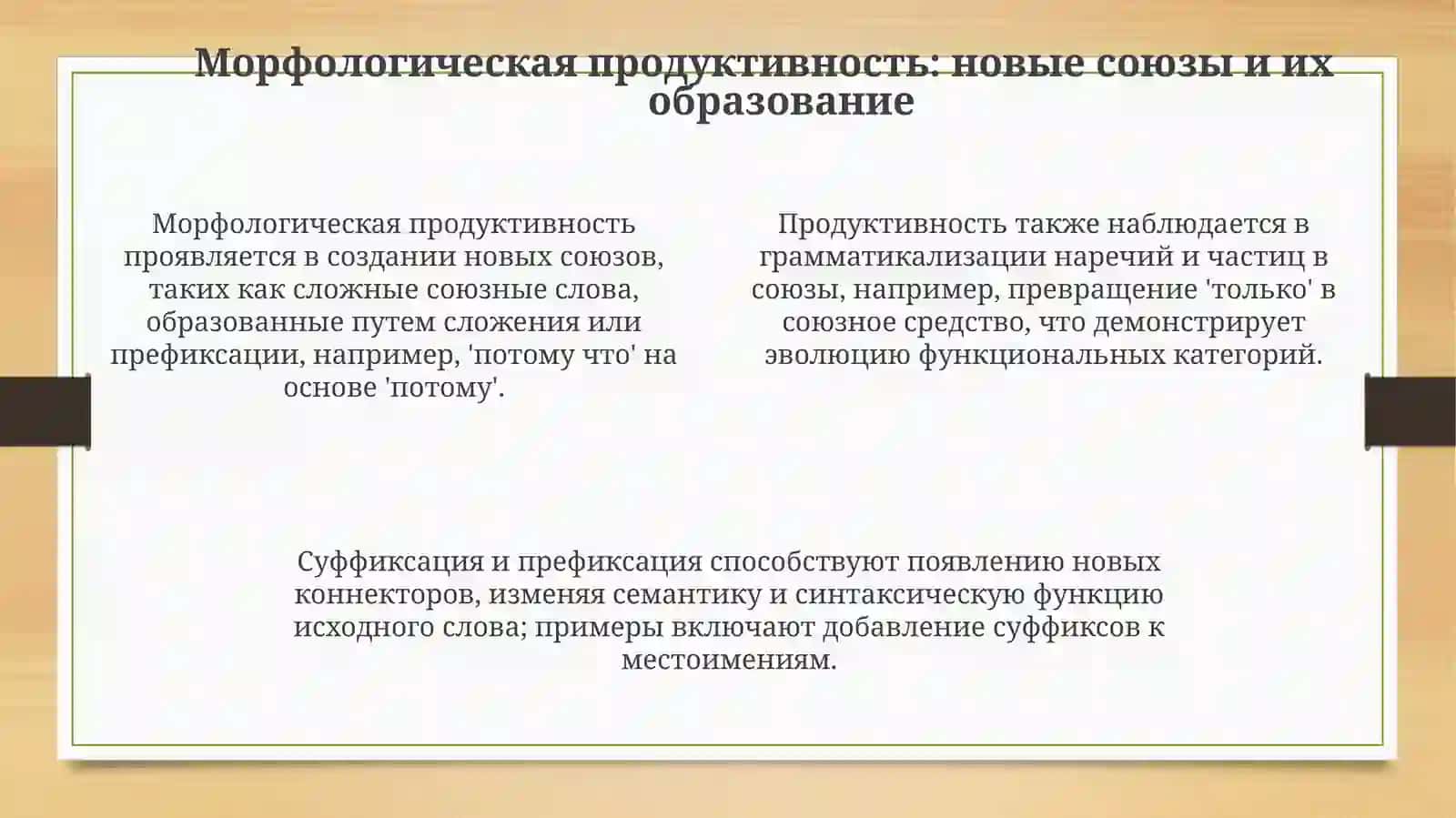 Морфологическая продуктивность: новые союзы и их образование

Морфологическая продуктивность проявляется в создании новых союзов, таких как сложные союзные слова, образованные путем сложения или префиксации, например, 'потому что' на основе 'потому'.

Продуктивность также наблюдается в грамматикализации наречий и частиц в союзы, например, превращение 'только' в союзное средство, что демонстрирует эволюцию функциональных категорий.

Суффиксация и префиксация способствуют появлению новых коннекторов, изменяя семантику и синтаксическую функцию исходного слова; примеры включают добавление суффиксов к местоимениям.